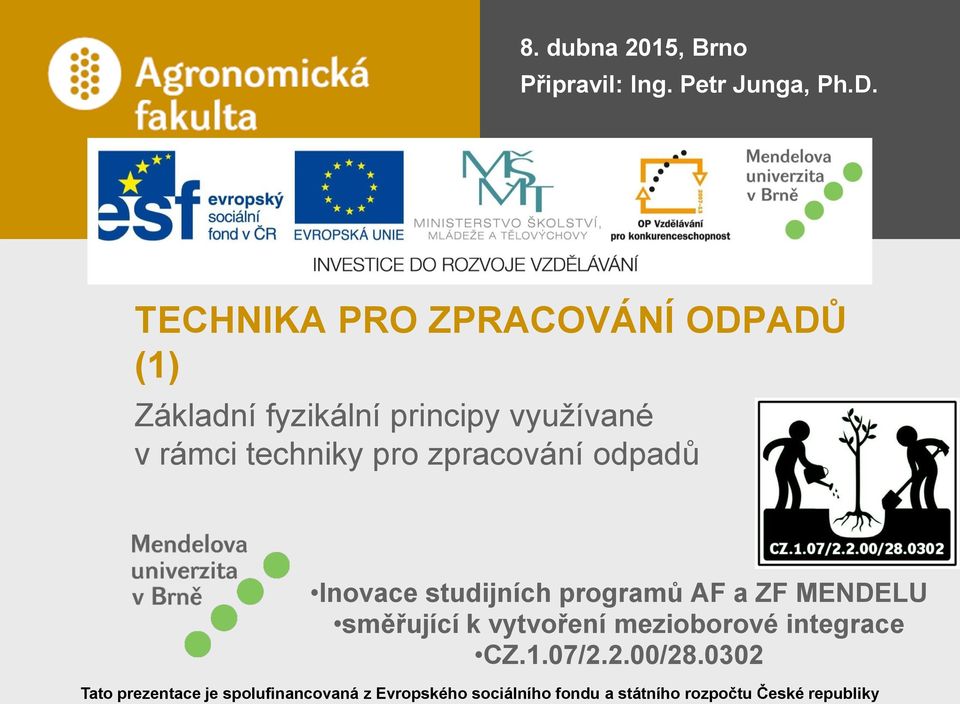 Agronomická fakulta

8. dubna 2015, Brno
Připravil: Ing. Petr Junga, Ph.D.

esf evropský sociální fond v ČR

EVROPSKÁ UNIE

MŠMT
MINISTERSTVO ŠKOLSTVÍ, MLÁDEŽE A TĚLOVÝCHOVY

OP Vzdělávání pro konkurenceschopnost

Mendelova univerzita v Brně

INVESTICE DO ROZVOJE VZDĚLÁVÁNÍ

TECHNIKA PRO ZPRACOVÁNÍ ODPADŮ (1)

Základní fyzikální principy využívané v rámci techniky pro zpracování odpadů

CZ.1.07/2.2.00/28.0302

Mendelova univerzita v Brně

•Inovace studijních programů AF a ZF MENDELU
•směřující k vytvoření mezioborové integrace
•CZ.1.07/2.2.00/28.0302

Tato prezentace je spolufinancovaná z Evropského sociálního fondu a státního rozpočtu České republiky